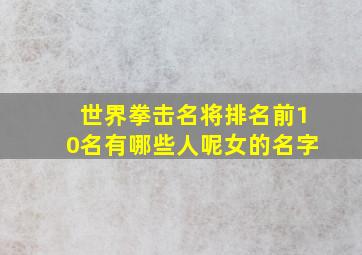 世界拳击名将排名前10名有哪些人呢女的名字